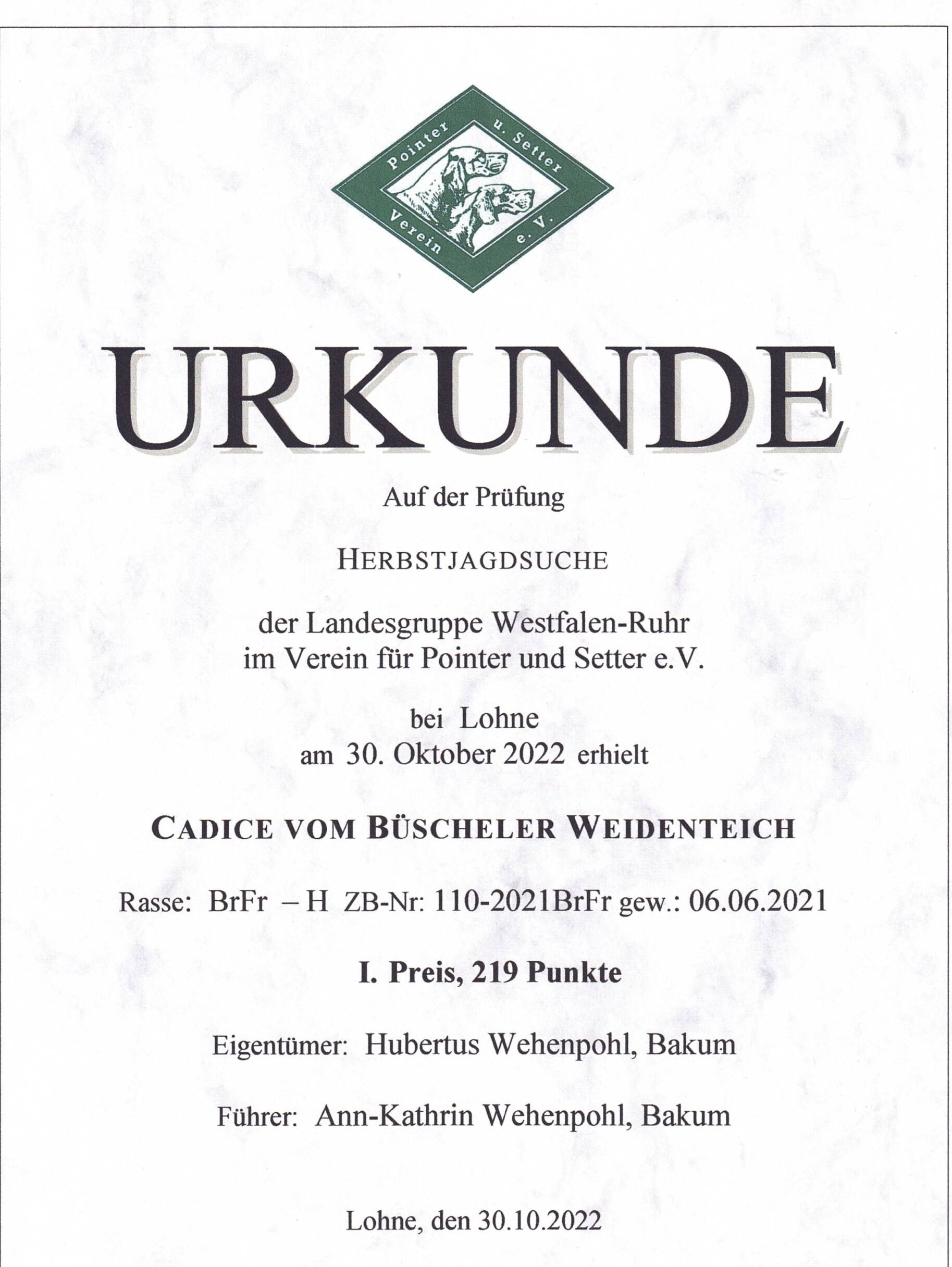 Pointer u. Setter Verein e.V.

URKUNDE

Auf der Prüfung

HERBSTJAGDSUCHE

der Landesgruppe Westfalen-Ruhr
im Verein für Pointer und Setter e.V.

bei Lohne
am 30. Oktober 2022 erhielt

CADICE VOM BÜSCHELER WEIDENTEICH

Rasse: BrFr – H ZB-Nr: 110-2021BrFr gew.: 06.06.2021

I. Preis, 219 Punkte

Eigentümer: Hubertus Wehenpohl, Bakum

Führer: Ann-Kathrin Wehenpohl, Bakum

Lohne, den 30.10.2022